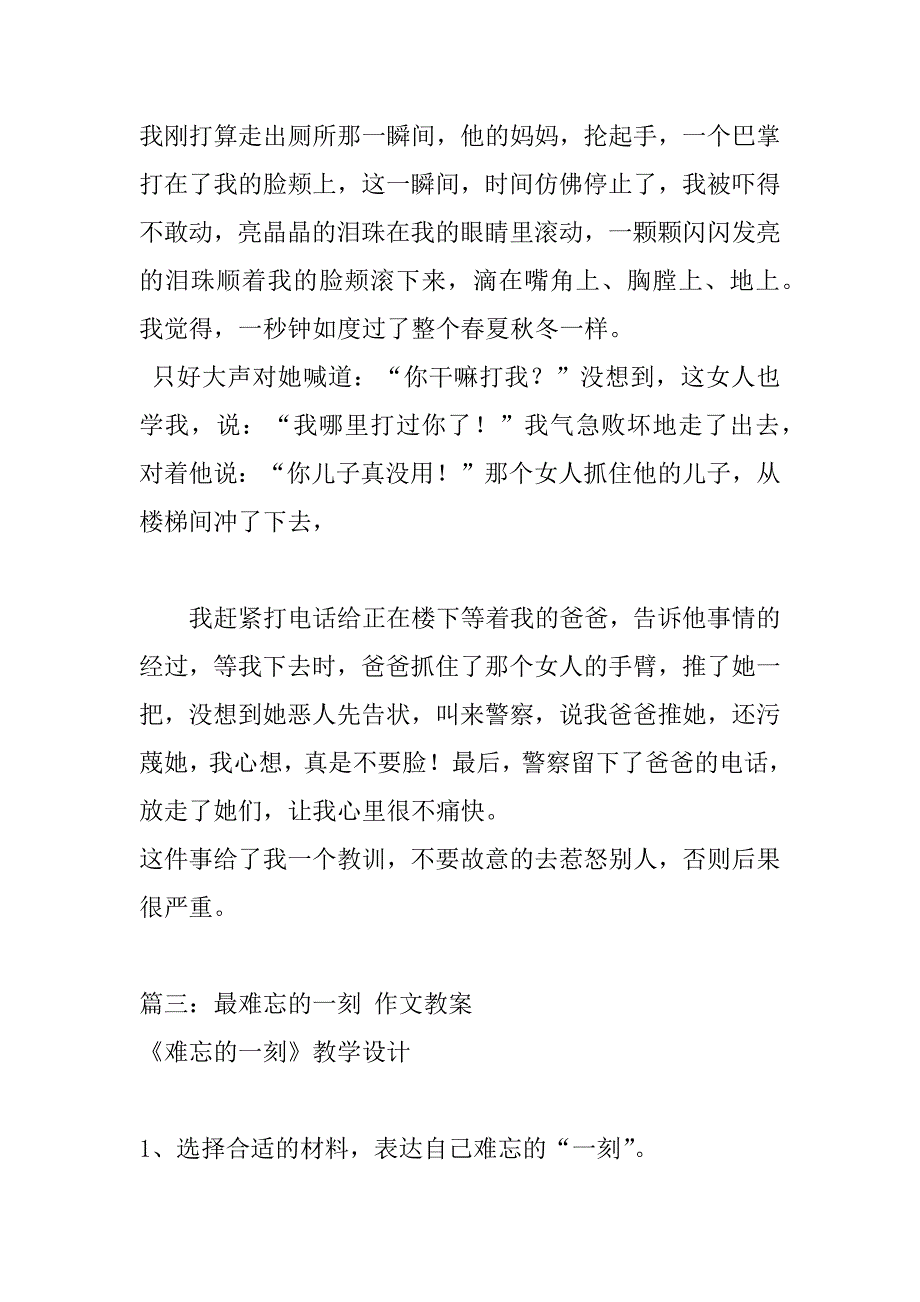 我刚打算走出厕所那一瞬间，他的妈妈，抡起手，一个巴掌打在了我的脸颊上，这一瞬间，时间仿佛停止了，我被吓得不敢动，亮晶晶的泪珠在我的眼睛里滚动，一颗颗闪闪发亮的泪珠顺着我的脸颊滚下来，滴在嘴角上、胸膛上、地上。我觉得，一秒钟如度过了整个春夏秋冬一样。

只好大声对她喊道：“你干嘛打我？”没想到，这女人也学我，说：“我哪里打过你了！”我气急败坏地走了出去，对着他说：“你儿子真没用！”那个女人抓住他的儿子，从楼梯间冲了下去，

我赶紧打电话给正在楼下等着我的爸爸，告诉他事情的经过，等我下去时，爸爸抓住了那个女人的手臂，推了她一把，没想到她恶人先告状，叫来警察，说我爸爸推她，还污蔑她，我心想，真是不要脸！最后，警察留下了爸爸的电话，放走了她们，让我心里很不痛快。

这件事给了我一个教训，不要故意的去惹怒别人，否则后果很严重。

篇三：最难忘的一刻 作文教案
《难忘的一刻》教学设计

1、选择合适的材料，表达自己难忘的“一刻”。